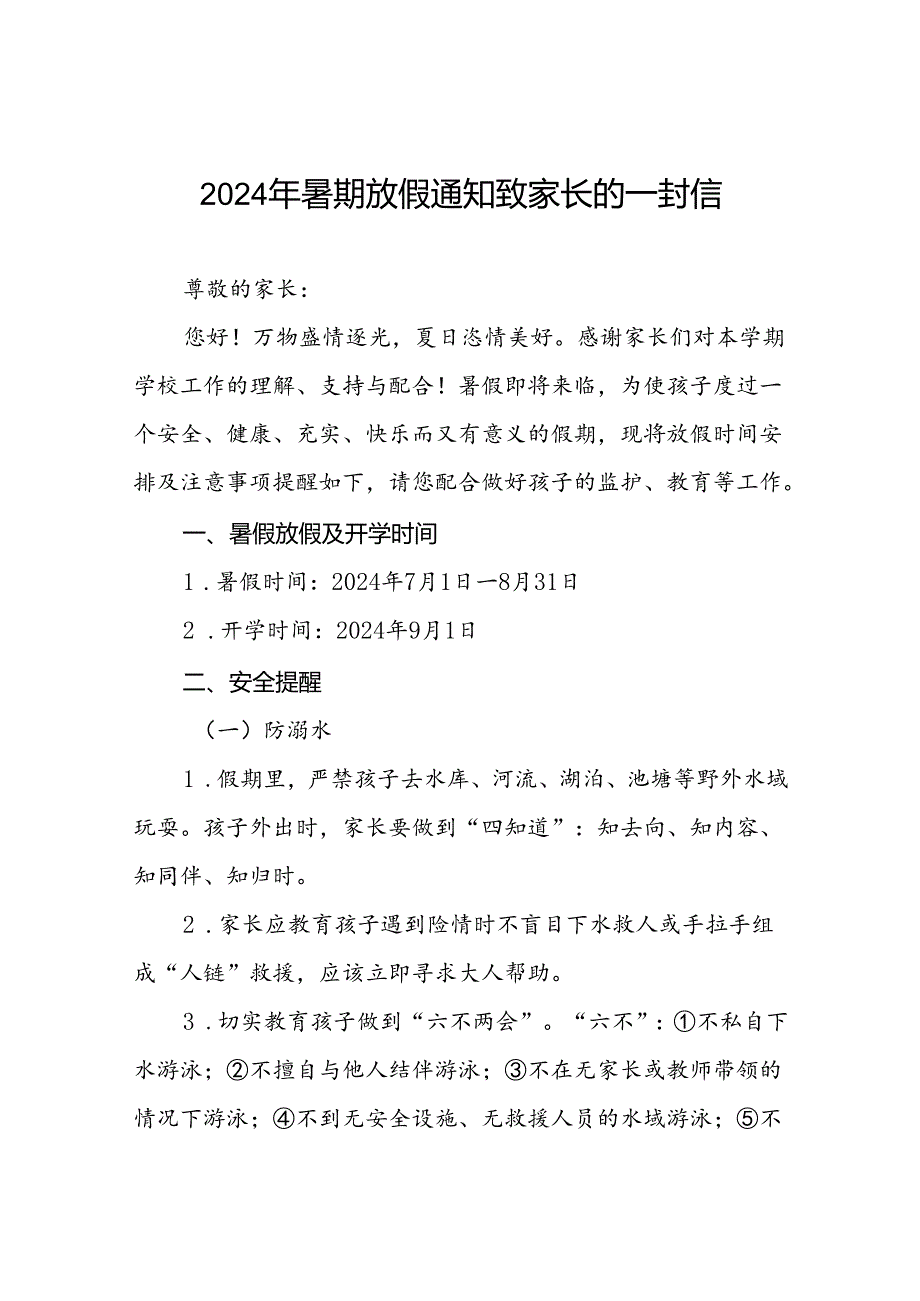 2024年暑期放假通知致家长的一封信

尊敬的家长：

您好！万物盛情逐光，夏日恣情美好。感谢家长们对本学期学校工作的理解、支持与配合！暑假即将来临，为使孩子度过一个安全、健康、充实、快乐而又有意义的假期，现将放假时间安排及注意事项提醒如下，请您配合做好孩子的监护、教育等工作。

一、暑假放假及开学时间

1．暑假时间：2024年7月1日—8月31日

2．开学时间：2024年9月1日

二、安全提醒

（一）防溺水

1．假期里，严禁孩子去水库、河流、湖泊、池塘等野外水域玩耍。孩子外出时，家长要做到“四知道”：知去向、知内容、知同伴、知归时。

2．家长应教育孩子遇到险情时不盲目下水救人或手拉手组成“人链”救援，应该立即寻求大人帮助。

3．切实教育孩子做到“六不两会”。“六不”：①不私自下水游泳；②不擅自与他人结伴游泳；③不在无家长或教师带领的情况下游泳；④不到无安全设施、无救援人员的水域游泳；⑤不